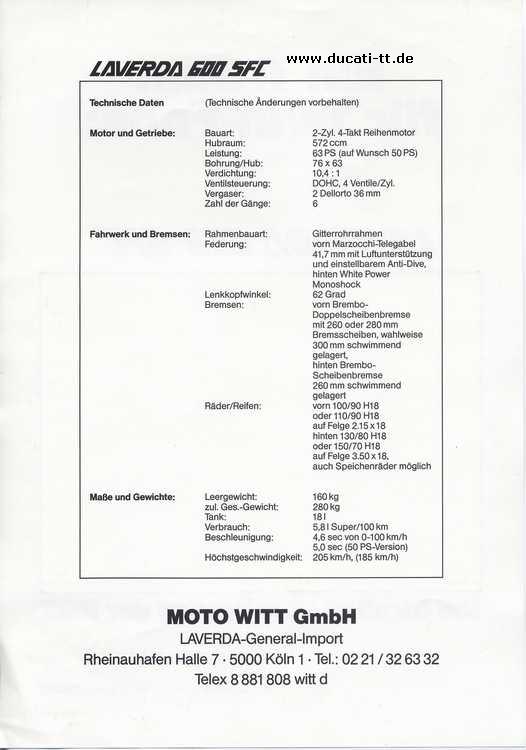 LAVERDA 600 SFC

www.ducati-tt.de

| Technische Daten | (Technische Änderungen vorbehalten) | |
|---|---|---|
| Motor und Getriebe: | Bauart: | 2-Zyl. 4-Takt Reihenmotor |
| | Hubraum: | 572 ccm |
| | Leistung: | 63 PS (auf Wunsch 50 PS) |
| | Bohrung/Hub: | 76 x 63 |
| | Verdichtung: | 10,4 : 1 |
| | Ventilsteuerung: | DOHC, 4 Ventile/Zyl. |
| | Vergaser: | 2 Dellorto 36 mm |
| | Zahl der Gänge: | 6 |
| Fahrwerk und Bremsen: | Rahmenbauart: | Gitterrohrrahmen |
| | Federung: | vorn Marzocchi-Telegabel 41,7 mm mit Luftunterstützung und einstellbarem Anti-Dive, hinten White Power Monoshock |
| | Lenkkopfwinkel: | 62 Grad |
| | Bremsen: | vorn Brembo-Doppelscheibenbremse mit 260 oder 280 mm Bremsscheiben, wahlweise 300 mm schwimmend gelagert, hinten Brembo-Scheibenbremse 260 mm schwimmend gelagert |
| | Räder/Reifen: | vorn 100/90 H18 oder 110/90 H18 auf Felge 2.15 x 18 hinten 130/80 H18 oder 150/70 H18 auf Felge 3.50 x 18, auch Speichenräder möglich |
| Maße und Gewichte: | Leergewicht: | 160 kg |
| | zul. Ges.-Gewicht: | 280 kg |
| | Tank: | 18 l |
| | Verbrauch: | 5,8 l Super/100 km |
| | Beschleunigung: | 4,6 sec von 0-100 km/h 5,0 sec (50 PS-Version) |
| | Höchstgeschwindigkeit: | 205 km/h, (185 km/h) |

MOTO WITT GmbH
LAVERDA-General-Import
Rheinauhafen Halle 7 · 5000 Köln 1 · Tel.: 02 21 / 32 63 32
Telex 8 881 808 witt d